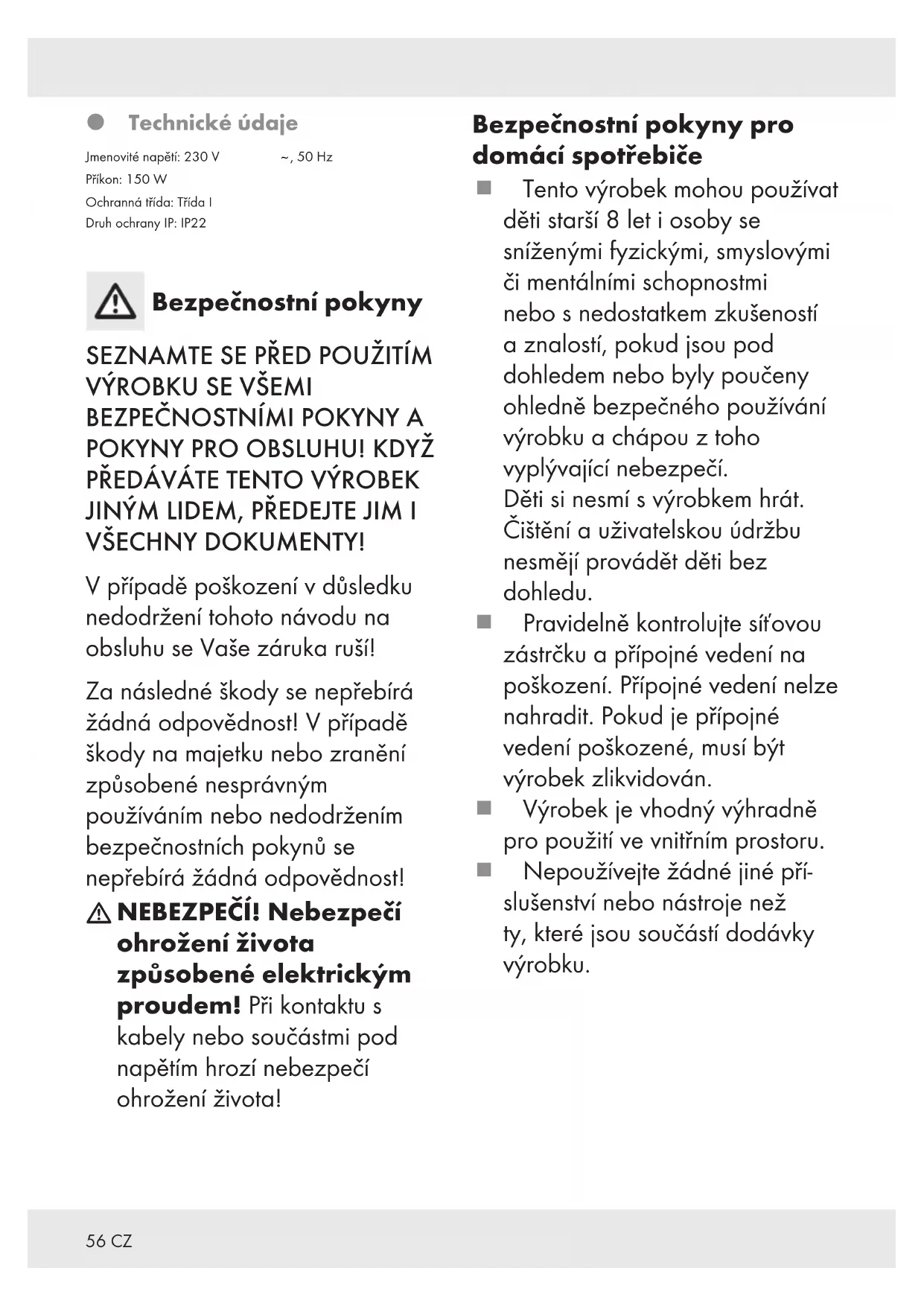 Technické údaje

Jmenovité napětí: 230 V ~, 50 Hz
Příkon: 150 W
Ochranná třída: Třída I
Druh ochrany IP: IP22

Bezpečnostní pokyny

SEZNAMTE SE PŘED POUŽITÍM VÝROBKU SE VŠEMI BEZPEČNOSTNÍMI POKYNY A POKYNY PRO OBSLUHU! KDYŽ PŘEDÁVÁTE TENTO VÝROBEK JINÝM LIDEM, PŘEDEJTE JIM I VŠECHNY DOKUMENTY!

V případě poškození v důsledku nedodržení tohoto návodu na obsluhu se Vaše záruka ruší!

Za následné škody se nepřebírá žádná odpovědnost! V případě škody na majetku nebo zranění způsobené nesprávným používáním nebo nedodržením bezpečnostních pokynů se nepřebírá žádná odpovědnost!

NEBEZPEČÍ! Nebezpečí ohrožení života způsobené elektrickým proudem! Při kontaktu s kabely nebo součástmi pod napětím hrozí nebezpečí ohrožení života!

Bezpečnostní pokyny pro domácí spotřebiče

Tento výrobek mohou používat děti starší 8 let i osoby se sníženými fyzickými, smyslovými či mentálními schopnostmi nebo s nedostatkem zkušeností a znalostí, pokud jsou pod dohledem nebo byly poučeny ohledně bezpečného používání výrobku a chápou z toho vyplývající nebezpečí. Děti si nesmí s výrobkem hrát. Čištění a uživatelskou údržbu nesmějí provádět děti bez dohledu.

Pravidelně kontrolujte síťovou zástrčku a přípojné vedení na poškození. Přípojné vedení nelze nahradit. Pokud je přípojné vedení poškozené, musí být výrobek zlikvidován.

Výrobek je vhodný výhradně pro použití ve vnitřním prostoru.

Nepoužívejte žádné jiné příslušenství nebo nástroje než ty, které jsou součástí dodávky výrobku.

56 CZ